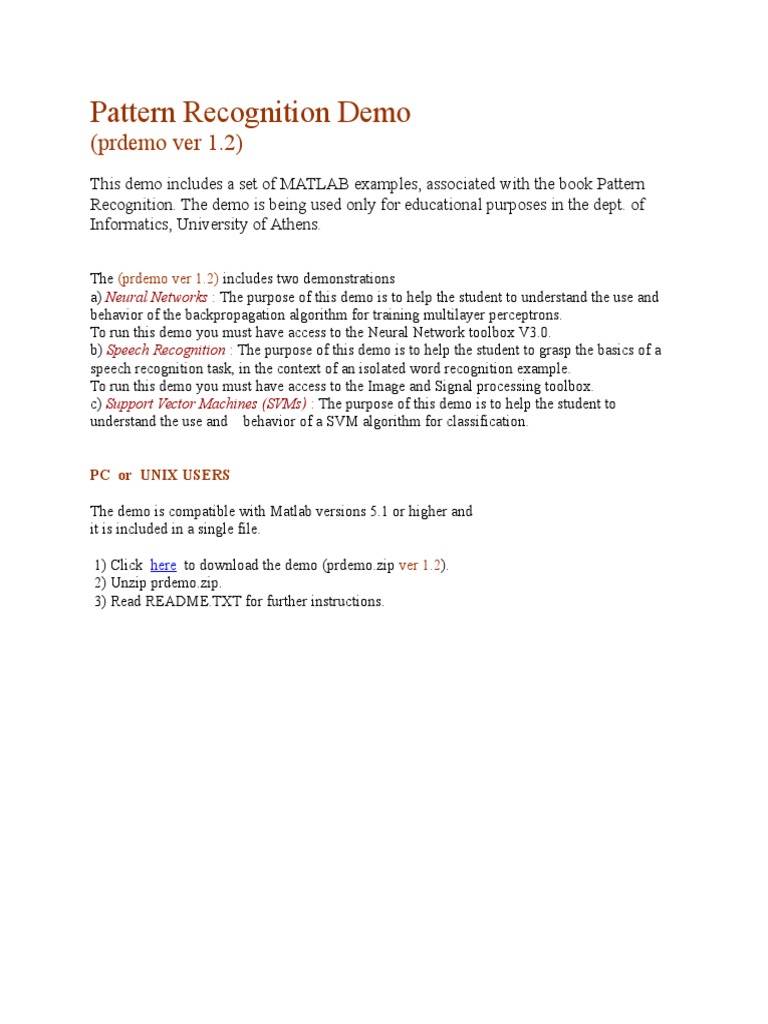 Pattern Recognition Demo
(prdemo ver 1.2)

This demo includes a set of MATLAB examples, associated with the book Pattern Recognition. The demo is being used only for educational purposes in the dept. of Informatics, University of Athens.

The (prdemo ver 1.2) includes two demonstrations
a) Neural Networks : The purpose of this demo is to help the student to understand the use and behavior of the backpropagation algorithm for training multilayer perceptrons.
To run this demo you must have access to the Neural Network toolbox V3.0.
b) Speech Recognition : The purpose of this demo is to help the student to grasp the basics of a speech recognition task, in the context of an isolated word recognition example.
To run this demo you must have access to the Image and Signal processing toolbox.
c) Support Vector Machines (SVMs) : The purpose of this demo is to help the student to understand the use and behavior of a SVM algorithm for classification.

PC or UNIX USERS

The demo is compatible with Matlab versions 5.1 or higher and it is included in a single file.

1) Click here to download the demo (prdemo.zip ver 1.2).
2) Unzip prdemo.zip.
3) Read README.TXT for further instructions.